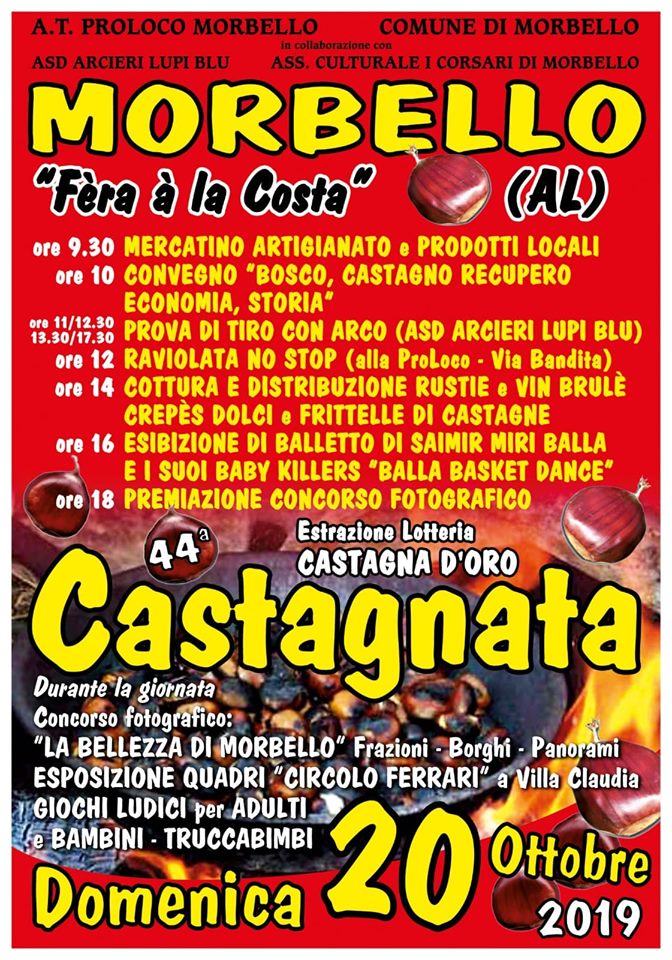 A.T. PROLOCO MORBELLO
COMUNE DI MORBELLO
in collaborazione con
ASD ARCIERI LUPI BLU
ASS. CULTURALE I CORSARI DI MORBELLO

MORBELLO
"Fèra à la Costa" (AL)

ore 9.30 MERCATINO ARTIGIANATO e PRODOTTI LOCALI
ore 10 CONVEGNO "BOSCO, CASTAGNO RECUPERO ECONOMIA, STORIA"
ore 11/12.30 13.30/17.30 PROVA DI TIRO CON ARCO (ASD ARCIERI LUPI BLU)
ore 12 RAVIOLATA NO STOP (alla ProLoco - Via Bandita)
ore 14 COTTURA E DISTRIBUZIONE RUSTIE e VIN BRULÈ CREPÈS DOLCI e FRITTELLE DI CASTAGNE
ore 16 ESIBIZIONE DI BALLETTO DI SAIMIR MIRI BALLA E I SUOI BABY KILLERS "BALLA BASKET DANCE"
ore 18 PREMIAZIONE CONCORSO FOTOGRAFICO

Estrazione Lotteria
CASTAGNA D'ORO

44ª
Castagnata

Durante la giornata
Concorso fotografico:
"LA BELLEZZA DI MORBELLO" Frazioni - Borghi - Panorami
ESPOSIZIONE QUADRI "CIRCOLO FERRARI" a Villa Claudia
GIOCHI LUDICI per ADULTI
e BAMBINI - TRUCCABIMBI

Domenica 20 Ottobre 2019